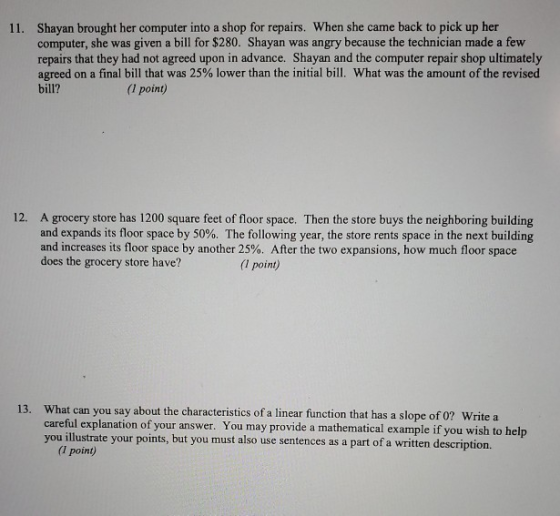 11. Shayan brought her computer into a shop for repairs. When she came back to pick up her computer, she was given a bill for $280. Shayan was angry because the technician made a few repairs that they had not agreed upon in advance. Shayan and the computer repair shop ultimately agreed on a final bill that was 25% lower than the initial bill. What was the amount of the revised bill? (1 point)

12. A grocery store has 1200 square feet of floor space. Then the store buys the neighboring building and expands its floor space by 50%. The following year, the store rents space in the next building and increases its floor space by another 25%. After the two expansions, how much floor space does the grocery store have? (1 point)

13. What can you say about the characteristics of a linear function that has a slope of 0? Write a careful explanation of your answer. You may provide a mathematical example if you wish to help you illustrate your points, but you must also use sentences as a part of a written description. (1 point)